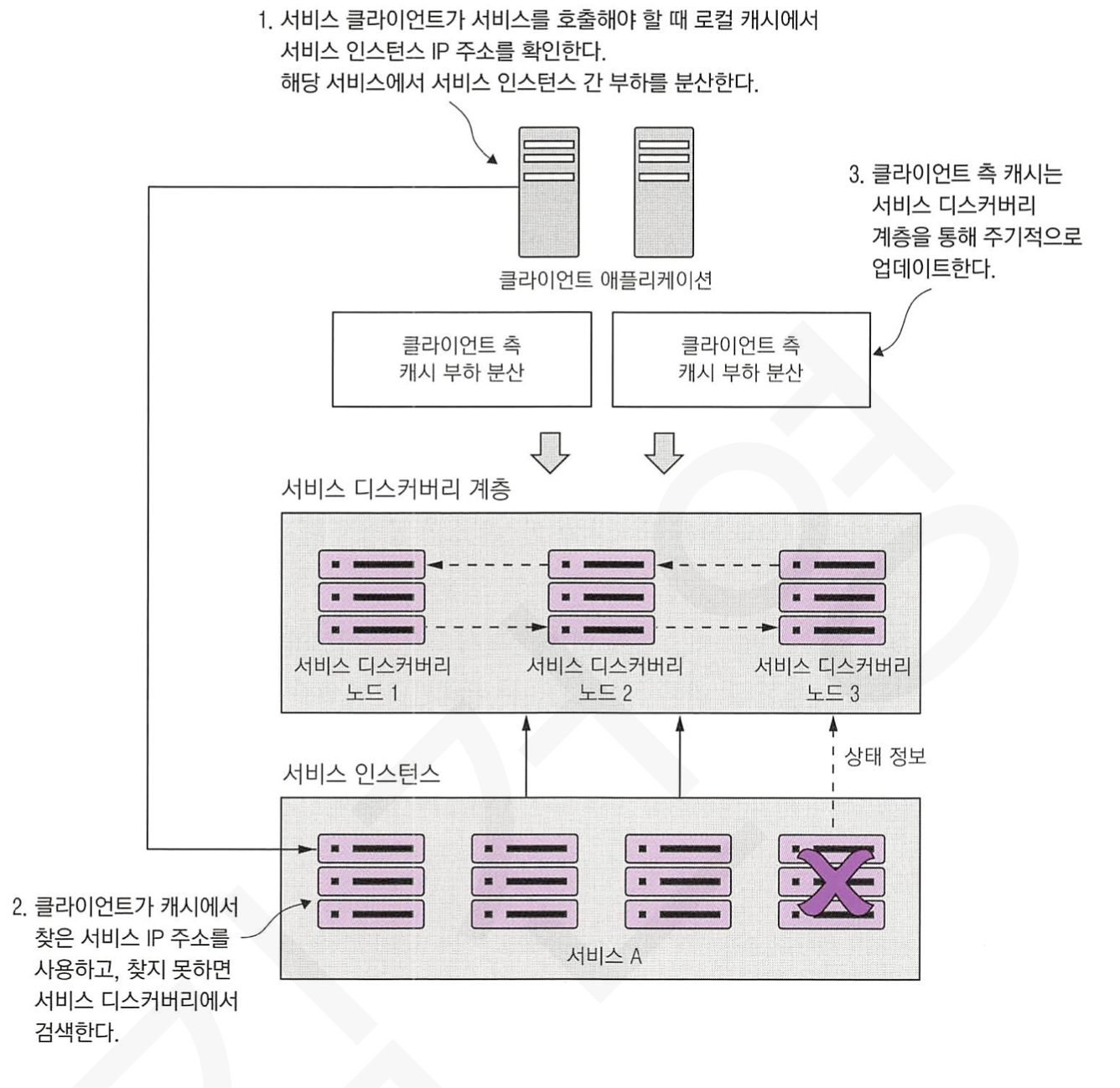 1. 서비스 클라이언트가 서비스를 호출해야 할 때 로컬 캐시에서 서비스 인스턴스 IP 주소를 확인한다. 해당 서비스에서 서비스 인스턴스 간 부하를 분산한다.

3. 클라이언트 측 캐시는 서비스 디스커버리 계층을 통해 주기적으로 업데이트한다.

클라이언트 애플리케이션

클라이언트 측 캐시 부하 분산

클라이언트 측 캐시 부하 분산

서비스 디스커버리 계층

서비스 디스커버리 노드 1

서비스 디스커버리 노드 2

서비스 디스커버리 노드 3

상태 정보

서비스 인스턴스

서비스 A

2. 클라이언트가 캐시에서 찾은 서비스 IP 주소를 사용하고, 찾지 못하면 서비스 디스커버리에서 검색한다.